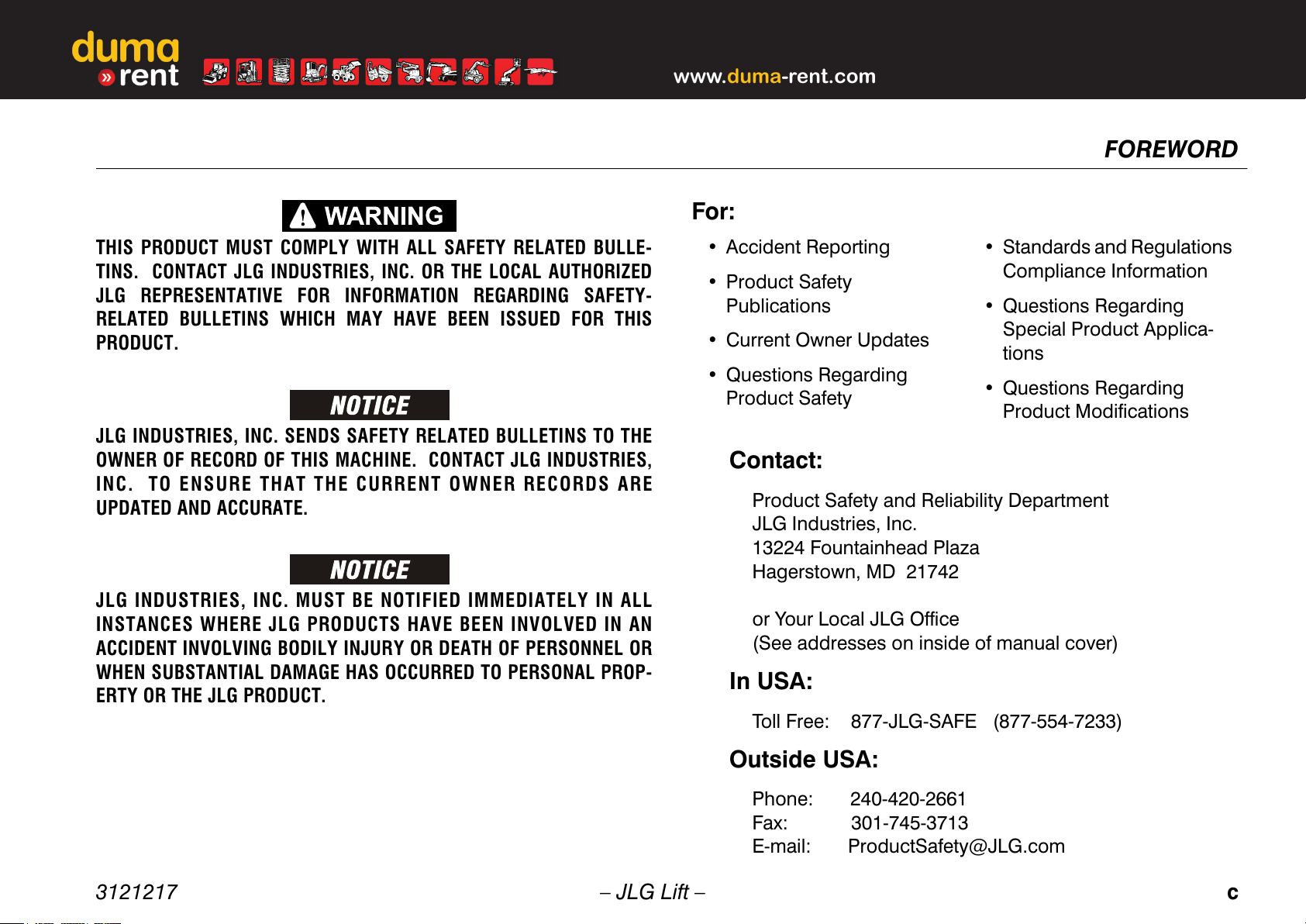 duma
» rent

www.duma-rent.com

FOREWORD

WARNING

THIS PRODUCT MUST COMPLY WITH ALL SAFETY RELATED BULLETINS. CONTACT JLG INDUSTRIES, INC. OR THE LOCAL AUTHORIZED JLG REPRESENTATIVE FOR INFORMATION REGARDING SAFETY-RELATED BULLETINS WHICH MAY HAVE BEEN ISSUED FOR THIS PRODUCT.

NOTICE

JLG INDUSTRIES, INC. SENDS SAFETY RELATED BULLETINS TO THE OWNER OF RECORD OF THIS MACHINE. CONTACT JLG INDUSTRIES, INC. TO ENSURE THAT THE CURRENT OWNER RECORDS ARE UPDATED AND ACCURATE.

NOTICE

JLG INDUSTRIES, INC. MUST BE NOTIFIED IMMEDIATELY IN ALL INSTANCES WHERE JLG PRODUCTS HAVE BEEN INVOLVED IN AN ACCIDENT INVOLVING BODILY INJURY OR DEATH OF PERSONNEL OR WHEN SUBSTANTIAL DAMAGE HAS OCCURRED TO PERSONAL PROPERTY OR THE JLG PRODUCT.

For:

• Accident Reporting
• Product Safety Publications
• Current Owner Updates
• Questions Regarding Product Safety

• Standards and Regulations Compliance Information
• Questions Regarding Special Product Applications
• Questions Regarding Product Modifications

Contact:

Product Safety and Reliability Department
JLG Industries, Inc.
13224 Fountainhead Plaza
Hagerstown, MD 21742

or Your Local JLG Office
(See addresses on inside of manual cover)

In USA:

Toll Free: 877-JLG-SAFE (877-554-7233)

Outside USA:

Phone: 240-420-2661
Fax: 301-745-3713
E-mail: ProductSafety@JLG.com

3121217 – JLG Lift – c